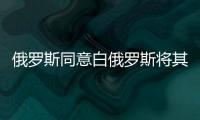 俄罗斯同意白俄罗斯将其